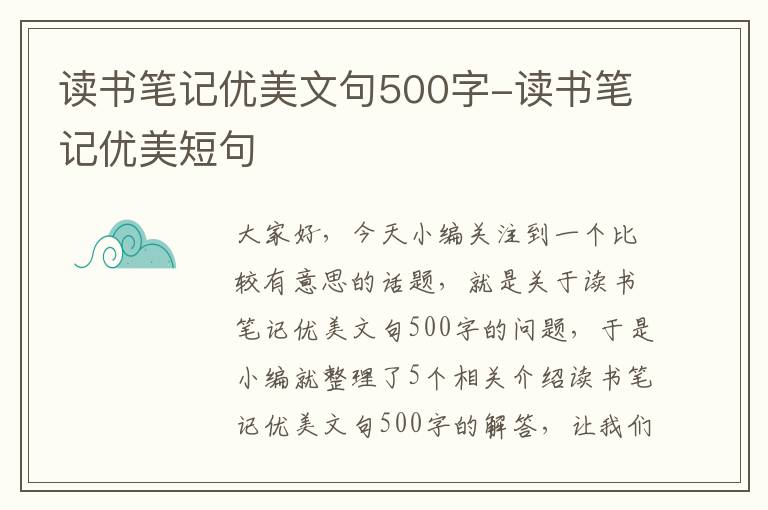 读书笔记优美文句500字-读书笔记优美短句

大家好，今天小编关注到一个比较有意思的话题，就是关于读书笔记优美文句500字的问题，于是小编就整理了5个相关介绍读书笔记优美文句500字的解答，让我们